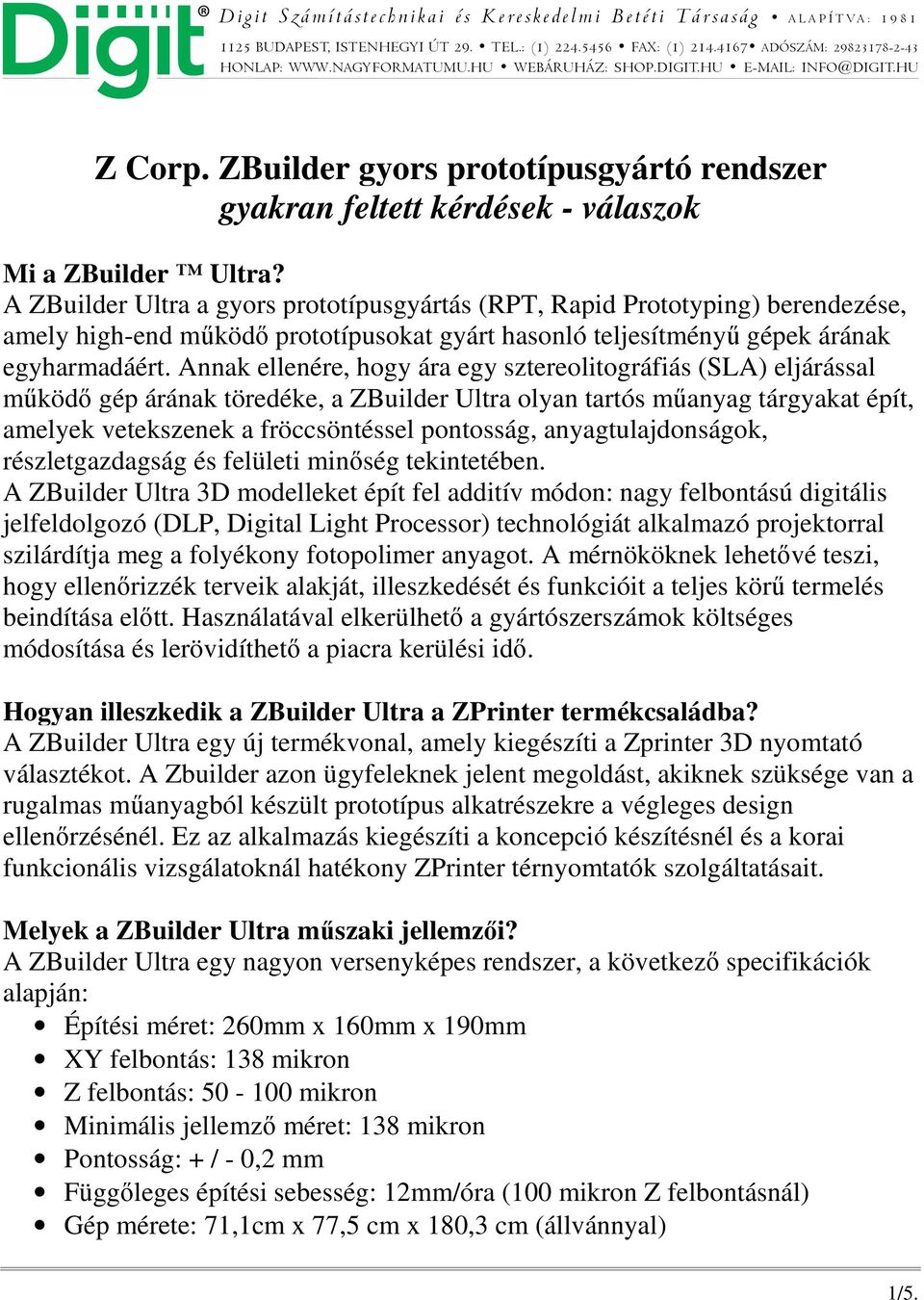 Digit®

Digit Számítástechnikai és Kereskedelmi Betéti Társaság • ALAPÍTVA: 1981
1125 BUDAPEST, ISTENHEGYI ÚT 29. • TEL.: (1) 224.5456 • FAX: (1) 214.4167• ADÓSZÁM: 29823178-2-43
HONLAP: WWW.NAGYFORMATUMU.HU • WEBÁRUHÁZ: SHOP.DIGIT.HU • E-MAIL: INFO@DIGIT.HU

Z Corp. ZBuilder gyors prototípusgyártó rendszer
gyakran feltett kérdések - válaszok

Mi a ZBuilder ™ Ultra?
A ZBuilder Ultra a gyors prototípusgyártás (RPT, Rapid Prototyping) berendezése, amely high-end működő prototípusokat gyárt hasonló teljesítményű gépek árának egyharmadáért. Annak ellenére, hogy ára egy sztereolitográfiás (SLA) eljárással működő gép árának töredéke, a ZBuilder Ultra olyan tartós műanyag tárgyakat épít, amelyek vetekszenek a fröccsöntéssel pontosság, anyagtulajdonságok, részletgazdagság és felületi minőség tekintetében.
A ZBuilder Ultra 3D modelleket épít fel additív módon: nagy felbontású digitális jelfeldolgozó (DLP, Digital Light Processor) technológiát alkalmazó projektorral szilárdítja meg a folyékony fotopolimer anyagot. A mérnököknek lehetővé teszi, hogy ellenőrizzék terveik alakját, illeszkedését és funkcióit a teljes körű termelés beindítása előtt. Használatával elkerülhető a gyártószerszámok költséges módosítása és lerövidíthető a piacra kerülési idő.

Hogyan illeszkedik a ZBuilder Ultra a ZPrinter termékcsaládba?
A ZBuilder Ultra egy új termékvonal, amely kiegészíti a Zprinter 3D nyomtató választékot. A Zbuilder azon ügyfeleknek jelent megoldást, akiknek szüksége van a rugalmas műanyagból készült prototípus alkatrészekre a végleges design ellenőrzésénél. Ez az alkalmazás kiegészíti a koncepció készítésnél és a korai funkcionális vizsgálatoknál hatékony ZPrinter térnyomtatók szolgáltatásait.

Melyek a ZBuilder Ultra műszaki jellemzői?
A ZBuilder Ultra egy nagyon versenyképes rendszer, a következő specifikációk alapján:
• Építési méret: 260mm x 160mm x 190mm
• XY felbontás: 138 mikron
• Z felbontás: 50 - 100 mikron
• Minimális jellemző méret: 138 mikron
• Pontosság: + / - 0,2 mm
• Függőleges építési sebesség: 12mm/óra (100 mikron Z felbontásnál)
• Gép mérete: 71,1cm x 77,5 cm x 180,3 cm (állvánnyal)

1/5.